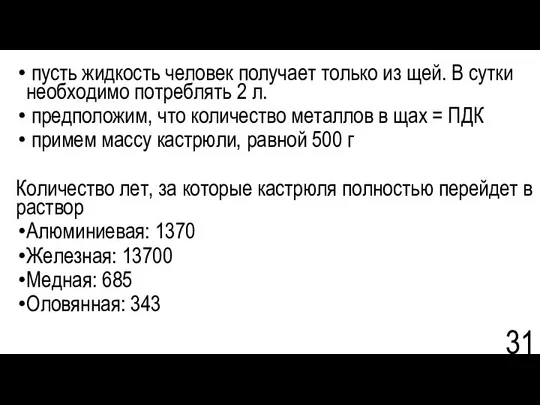 • пусть жидкость человек получает только из щей. В сутки необходимо потреблять 2 л.
• предположим, что количество металлов в щах = ПДК
• примем массу кастрюли, равной 500 г

Количество лет, за которые кастрюля полностью перейдет в раствор
•Алюминиевая: 1370
•Железная: 13700
•Медная: 685
•Оловянная: 343

31